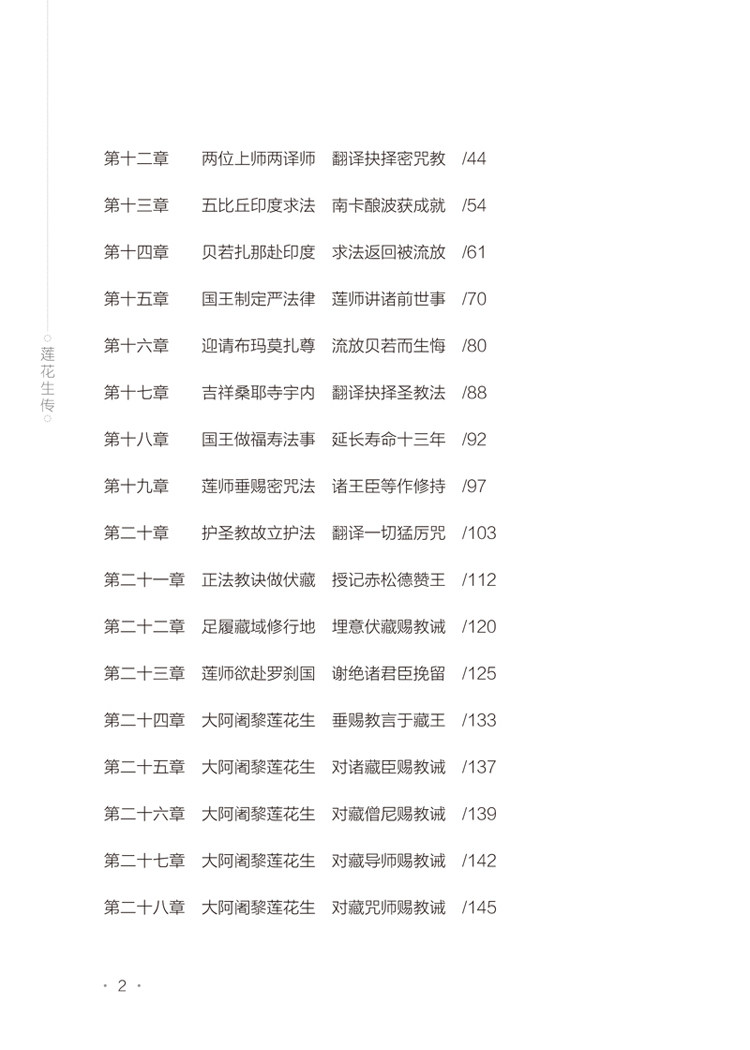 莲花生传

第十二章 两位上师两译师 翻译抉择密咒教 /44

第十三章 五比丘印度求法 南卡酿波获成就 /54

第十四章 贝若扎那赴印度 求法返回被流放 /61

第十五章 国王制定严法律 莲师讲诸前世事 /70

第十六章 迎请布玛莫扎尊 流放贝若而生悔 /80

第十七章 吉祥桑耶寺宇内 翻译抉择圣教法 /88

第十八章 国王做福寿法事 延长寿命十三年 /92

第十九章 莲师垂赐密咒法 诸王臣等作修持 /97

第二十章 护圣教故立护法 翻译一切猛厉咒 /103

第二十一章 正法教诀做伏藏 授记赤松德赞王 /112

第二十二章 足履藏域修行地 埋意伏藏赐教诫 /120

第二十三章 莲师欲赴罗刹国 谢绝诸君臣挽留 /125

第二十四章 大阿阇黎莲花生 垂赐教言于藏王 /133

第二十五章 大阿阇黎莲花生 对诸藏臣赐教诫 /137

第二十六章 大阿阇黎莲花生 对藏僧尼赐教诫 /139

第二十七章 大阿阇黎莲花生 对藏导师赐教诫 /142

第二十八章 大阿阇黎莲花生 对藏咒师赐教诫 /145

· 2 ·